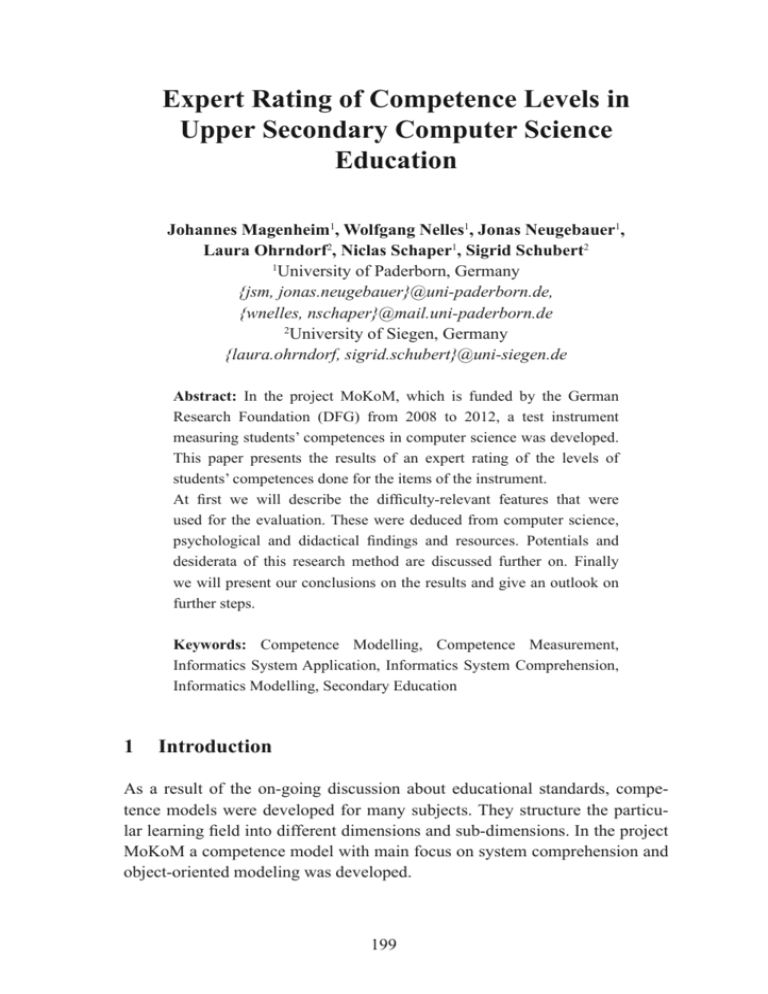 Expert Rating of Competence Levels in Upper Secondary Computer Science Education

Johannes Magenheim$^1$, Wolfgang Nelles$^1$, Jonas Neugebauer$^1$, Laura Ohrndorf$^2$, Niclas Schaper$^1$, Sigrid Schubert$^2$
$^1$University of Paderborn, Germany
{jsm, jonas.neugebauer}@uni-paderborn.de,
{wnelles, nschaper}@mail.uni-paderborn.de
$^2$University of Siegen, Germany
{laura.ohrndorf, sigrid.schubert}@uni-siegen.de

Abstract: In the project MoKoM, which is funded by the German Research Foundation (DFG) from 2008 to 2012, a test instrument measuring students' competences in computer science was developed. This paper presents the results of an expert rating of the levels of students' competences done for the items of the instrument.
At first we will describe the difficulty-relevant features that were used for the evaluation. These were deduced from computer science, psychological and didactical findings and resources. Potentials and desiderata of this research method are discussed further on. Finally we will present our conclusions on the results and give an outlook on further steps.

Keywords: Competence Modelling, Competence Measurement, Informatics System Application, Informatics System Comprehension, Informatics Modelling, Secondary Education

1 Introduction

As a result of the on-going discussion about educational standards, competence models were developed for many subjects. They structure the particular learning field into different dimensions and sub-dimensions. In the project MoKoM a competence model with main focus on system comprehension and object-oriented modeling was developed.

199